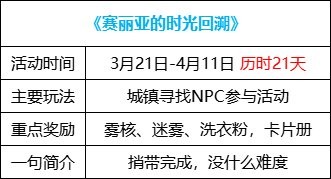 | 《赛丽亚的时光回溯》 | |
|---|---|
| 活动时间 | 3月21日-4月11日 历时21天 |
| 主要玩法 | 城镇寻找NPC参与活动 |
| 重点奖励 | 雾核、迷雾、洗衣粉，卡片册 |
| 一句简介 | 捎带完成，没什么难度 |